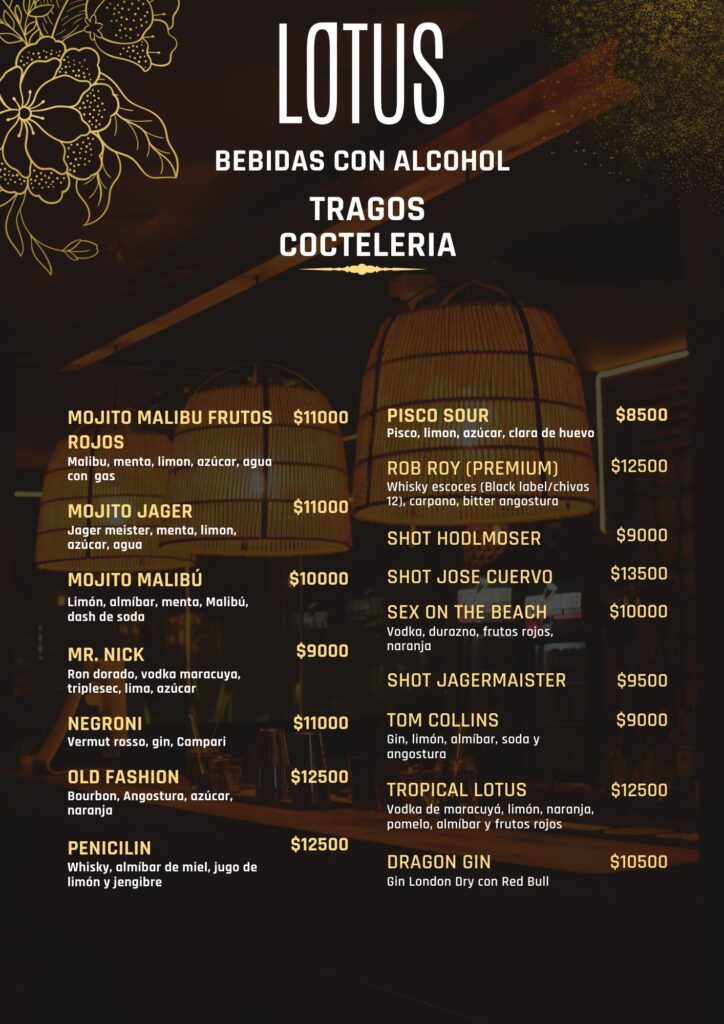 LOTUS

BEBIDAS CON ALCOHOL

TRAGOS
COCTELERIA

MOJITO MALIBU FRUTOS ROJOS $11000
Malibu, menta, limon, azúcar, agua con gas

MOJITO JAGER $11000
Jager meister, menta, limon, azúcar, agua

MOJITO MALIBÚ $10000
Limón, almíbar, menta, Malibú, dash de soda

MR. NICK $9000
Ron dorado, vodka maracuya, triplesec, lima, azúcar

NEGRONI $11000
Vermut rosso, gin, Campari

OLD FASHION $12500
Bourbon, Angostura, azúcar, naranja

PENICILIN $12500
Whisky, almíbar de miel, jugo de limón y jengibre

PISCO SOUR $8500
Pisco, limon, azúcar, clara de huevo

ROB ROY (PREMIUM) $12500
Whisky escoces (Black label/chivas 12), carpano, bitter angostura

SHOT HODLMOSER $9000

SHOT JOSE CUERVO $13500

SEX ON THE BEACH $10000
Vodka, durazno, frutos rojos, naranja

SHOT JAGERMAISTER $9500

TOM COLLINS $9000
Gin, limón, almíbar, soda y angostura

TROPICAL LOTUS $12500
Vodka de maracuyá, limón, naranja, pomelo, almíbar y frutos rojos

DRAGON GIN $10500
Gin London Dry con Red Bull